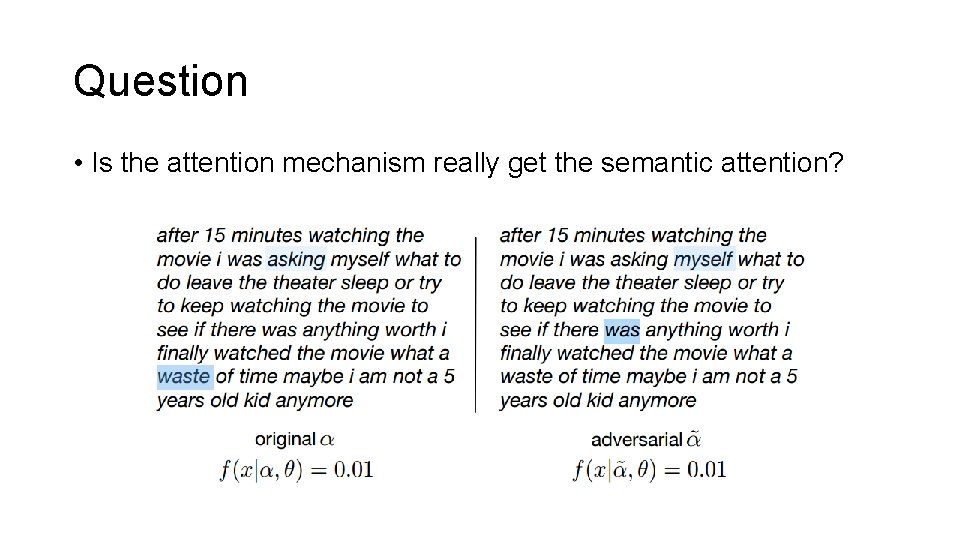 Question

• Is the attention mechanism really get the semantic attention?

after 15 minutes watching the movie i was asking myself what to do leave the theater sleep or try to keep watching the movie to see if there was anything worth i finally watched the movie what a waste of time maybe i am not a 5 years old kid anymore

original $\alpha$
$f(x|\alpha, \theta) = 0.01$

after 15 minutes watching the movie i was asking myself what to do leave the theater sleep or try to keep watching the movie to see if there was anything worth i finally watched the movie what a waste of time maybe i am not a 5 years old kid anymore

adversarial $\tilde{\alpha}$
$f(x|\tilde{\alpha}, \theta) = 0.01$